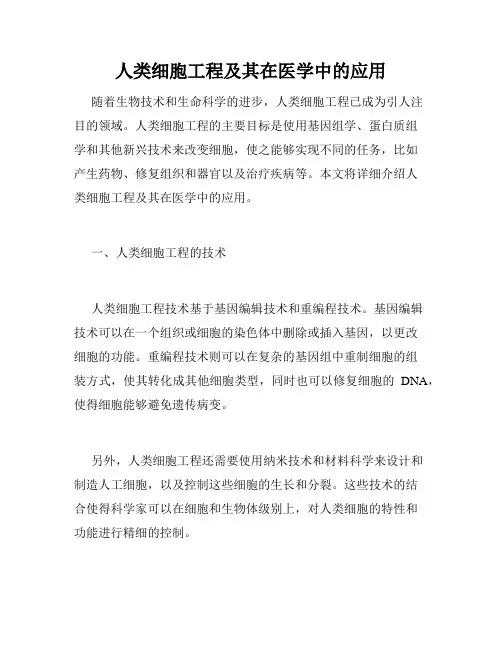 人类细胞工程及其在医学中的应用

随着生物技术和生命科学的进步，人类细胞工程已成为引人注目的领域。人类细胞工程的主要目标是使用基因组学、蛋白质组学和其他新兴技术来改变细胞，使之能够实现不同的任务，比如产生药物、修复组织和器官以及治疗疾病等。本文将详细介绍人类细胞工程及其在医学中的应用。

一、人类细胞工程的技术

人类细胞工程技术基于基因编辑技术和重编程技术。基因编辑技术可以在一个组织或细胞的染色体中删除或插入基因，以更改细胞的功能。重编程技术则可以在复杂的基因组中重制细胞的组装方式，使其转化成其他细胞类型，同时也可以修复细胞的 DNA，使得细胞能够避免遗传病变。

另外，人类细胞工程还需要使用纳米技术和材料科学来设计和制造人工细胞，以及控制这些细胞的生长和分裂。这些技术的结合使得科学家可以在细胞和生物体级别上，对人类细胞的特性和功能进行精细的控制。